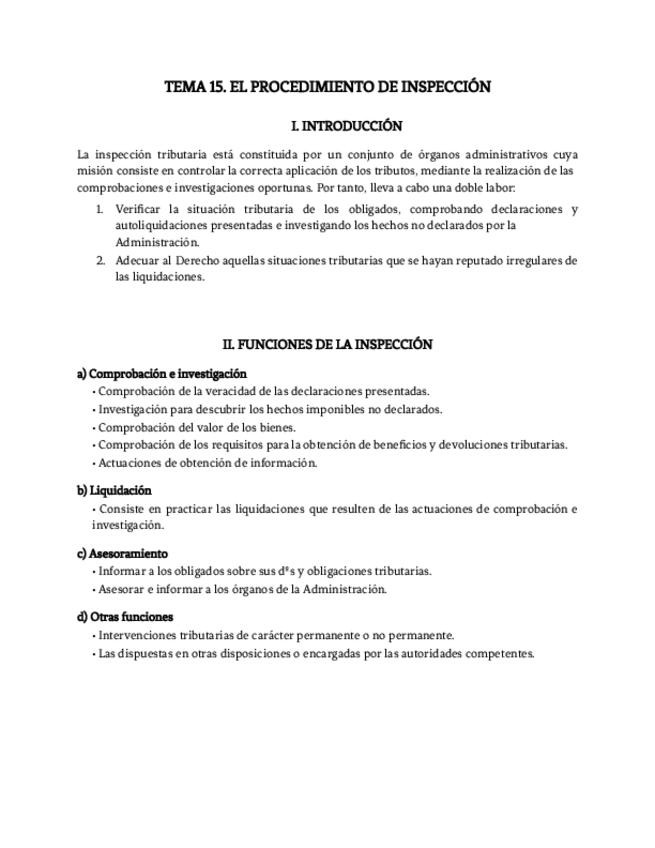 TEMA 15. EL PROCEDIMIENTO DE INSPECCIÓN

I. INTRODUCCIÓN

La inspección tributaria está constituida por un conjunto de órganos administrativos cuya misión consiste en controlar la correcta aplicación de los tributos, mediante la realización de las comprobaciones e investigaciones oportunas. Por tanto, lleva a cabo una doble labor:

1. Verificar la situación tributaria de los obligados, comprobando declaraciones y autoliquidaciones presentadas e investigando los hechos no declarados por la Administración.
2. Adecuar al Derecho aquellas situaciones tributarias que se hayan reputado irregulares de las liquidaciones.

II. FUNCIONES DE LA INSPECCIÓN

a) Comprobación e investigación
• Comprobación de la veracidad de las declaraciones presentadas.
• Investigación para descubrir los hechos imponibles no declarados.
• Comprobación del valor de los bienes.
• Comprobación de los requisitos para la obtención de beneficios y devoluciones tributarias.
• Actuaciones de obtención de información.

b) Liquidación
• Consiste en practicar las liquidaciones que resulten de las actuaciones de comprobación e investigación.

c) Asesoramiento
• Informar a los obligados sobre sus dºs y obligaciones tributarias.
• Asesorar e informar a los órganos de la Administración.

d) Otras funciones
• Intervenciones tributarias de carácter permanente o no permanente.
• Las dispuestas en otras disposiciones o encargadas por las autoridades competentes.